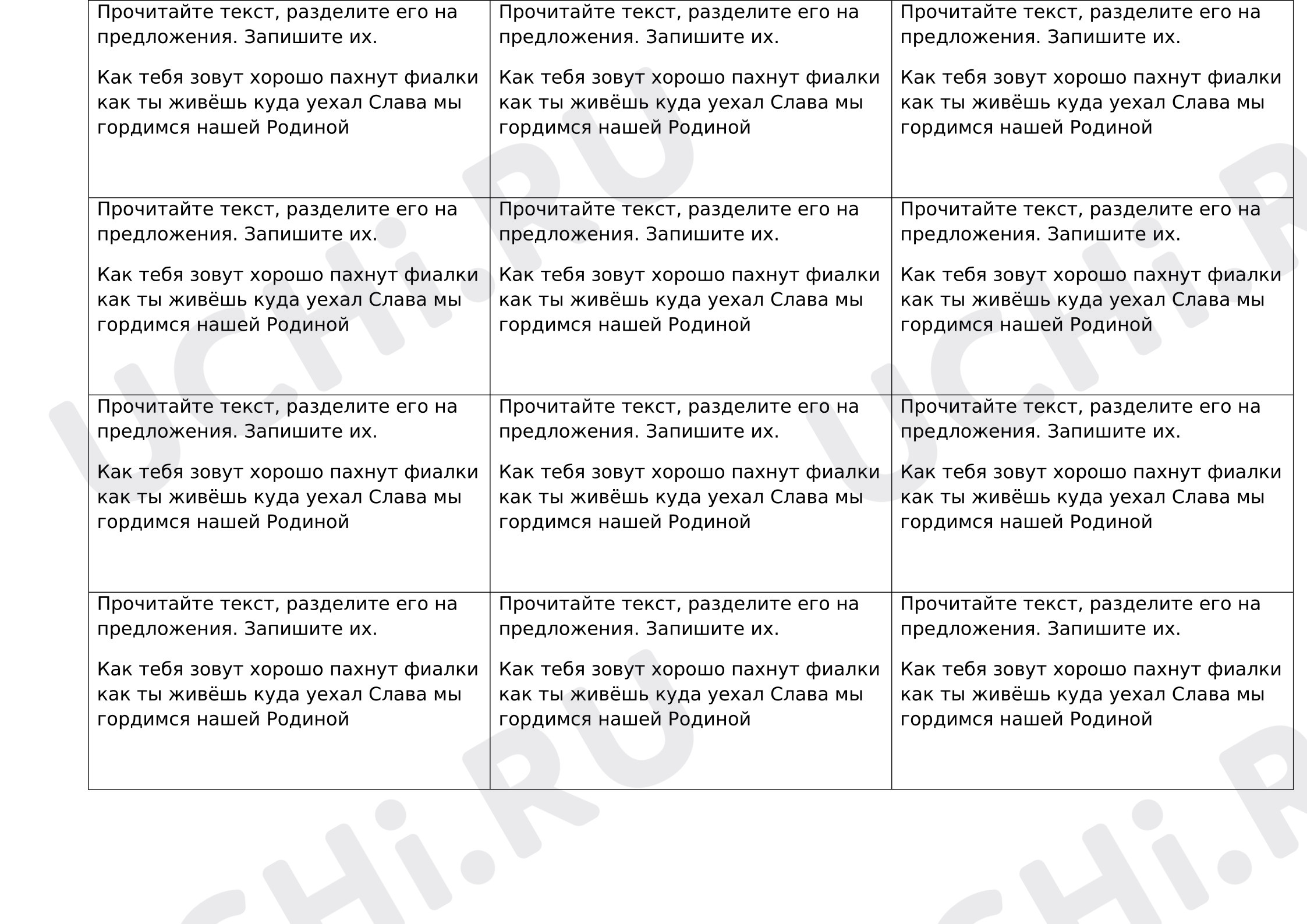 | Прочитайте текст, разделите его на предложения. Запишите их. Как тебя зовут хорошо пахнут фиалки как ты живёшь куда уехал Слава мы гордимся нашей Родиной | Прочитайте текст, разделите его на предложения. Запишите их. Как тебя зовут хорошо пахнут фиалки как ты живёшь куда уехал Слава мы гордимся нашей Родиной | Прочитайте текст, разделите его на предложения. Запишите их. Как тебя зовут хорошо пахнут фиалки как ты живёшь куда уехал Слава мы гордимся нашей Родиной |
|---|---|---|
| Прочитайте текст, разделите его на предложения. Запишите их. Как тебя зовут хорошо пахнут фиалки как ты живёшь куда уехал Слава мы гордимся нашей Родиной | Прочитайте текст, разделите его на предложения. Запишите их. Как тебя зовут хорошо пахнут фиалки как ты живёшь куда уехал Слава мы гордимся нашей Родиной | Прочитайте текст, разделите его на предложения. Запишите их. Как тебя зовут хорошо пахнут фиалки как ты живёшь куда уехал Слава мы гордимся нашей Родиной |
| Прочитайте текст, разделите его на предложения. Запишите их. Как тебя зовут хорошо пахнут фиалки как ты живёшь куда уехал Слава мы гордимся нашей Родиной | Прочитайте текст, разделите его на предложения. Запишите их. Как тебя зовут хорошо пахнут фиалки как ты живёшь куда уехал Слава мы гордимся нашей Родиной | Прочитайте текст, разделите его на предложения. Запишите их. Как тебя зовут хорошо пахнут фиалки как ты живёшь куда уехал Слава мы гордимся нашей Родиной |
| Прочитайте текст, разделите его на предложения. Запишите их. Как тебя зовут хорошо пахнут фиалки как ты живёшь куда уехал Слава мы гордимся нашей Родиной | Прочитайте текст, разделите его на предложения. Запишите их. Как тебя зовут хорошо пахнут фиалки как ты живёшь куда уехал Слава мы гордимся нашей Родиной | Прочитайте текст, разделите его на предложения. Запишите их. Как тебя зовут хорошо пахнут фиалки как ты живёшь куда уехал Слава мы гордимся нашей Родиной |

UCHi.RU